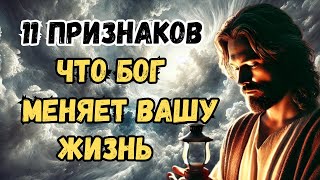 11 ПРИЗНАКОВ
ЧТО БОГ
МЕНЯЕТ ВАШУ
ЖИЗНЬ